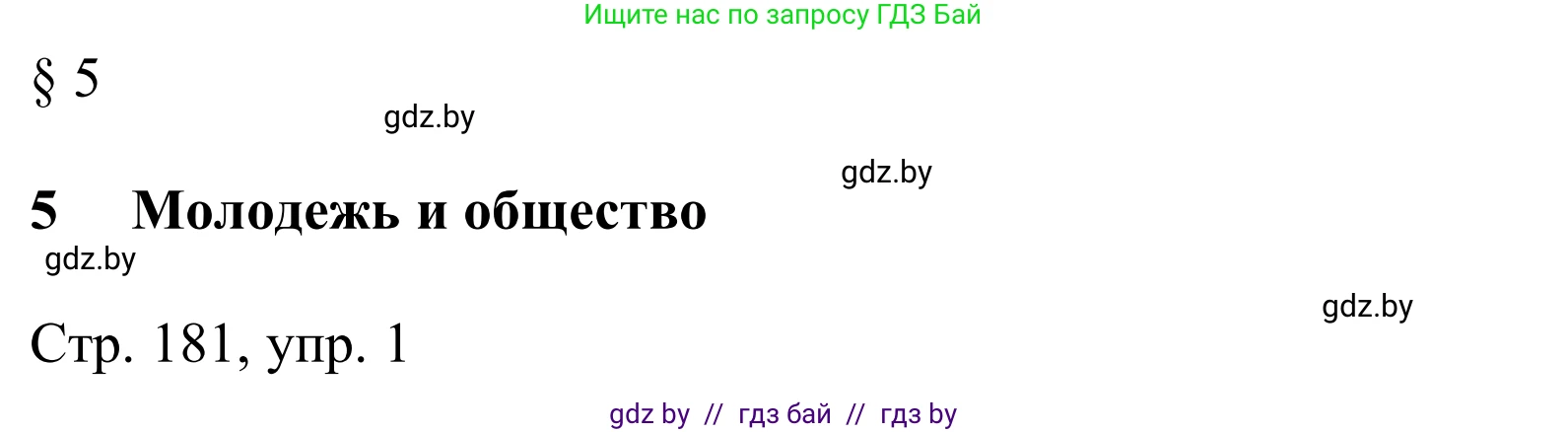 Ищите нас по запросу ГДЗ Бай

§ 5

gdz.by

gdz.by

5 Молодежь и общество

gdz.by

gdz.by

Стр. 181, упр. 1

gdz by // гдз бай // гдз by